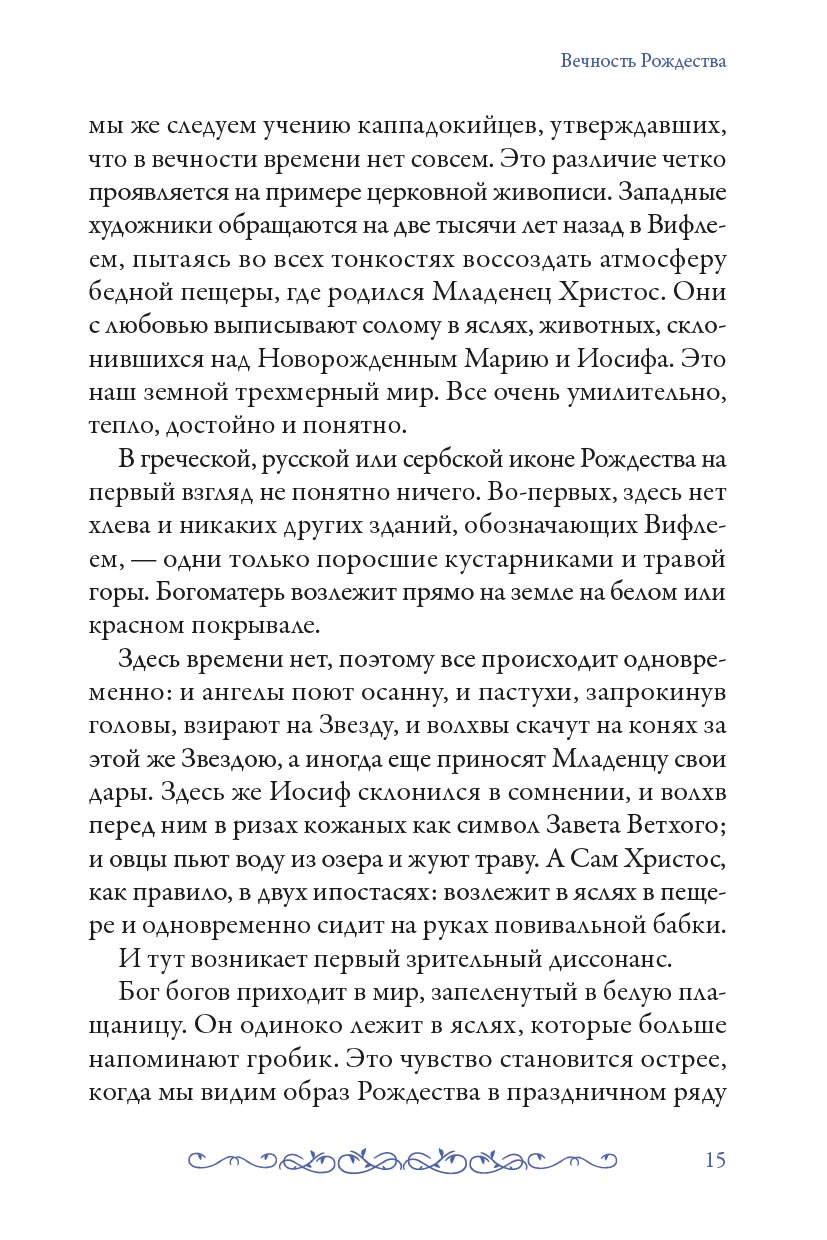 Вечность Рождества

мы же следуем учению каппадокийцев, утверждавших, что в вечности времени нет совсем. Это различие четко проявляется на примере церковной живописи. Западные художники обращаются на две тысячи лет назад в Вифлеем, пытаясь во всех тонкостях воссоздать атмосферу бедной пещеры, где родился Младенец Христос. Они с любовью выписывают солому в яслях, животных, склонившихся над Новорожденным Марию и Иосифа. Это наш земной трехмерный мир. Все очень умилительно, тепло, достойно и понятно.

В греческой, русской или сербской иконе Рождества на первый взгляд не понятно ничего. Во-первых, здесь нет хлева и никаких других зданий, обозначающих Вифлеем, — одни только поросшие кустарниками и травой горы. Богоматерь возлежит прямо на земле на белом или красном покрывале.

Здесь времени нет, поэтому все происходит одновременно: и ангелы поют осанну, и пастухи, запрокинув головы, взирают на Звезду, и волхвы скачут на конях за этой же Звездою, а иногда еще приносят Младенцу свои дары. Здесь же Иосиф склонился в сомнении, и волхв перед ним в ризах кожаных как символ Завета Ветхого; и овцы пьют воду из озера и жуют траву. А Сам Христос, как правило, в двух ипостасях: возлежит в яслях в пещере и одновременно сидит на руках повивальной бабки.

И тут возникает первый зрительный диссонанс.

Бог богов приходит в мир, запеленутый в белую плащаницу. Он одиноко лежит в яслях, которые больше напоминают гробик. Это чувство становится острее, когда мы видим образ Рождества в праздничном ряду

15